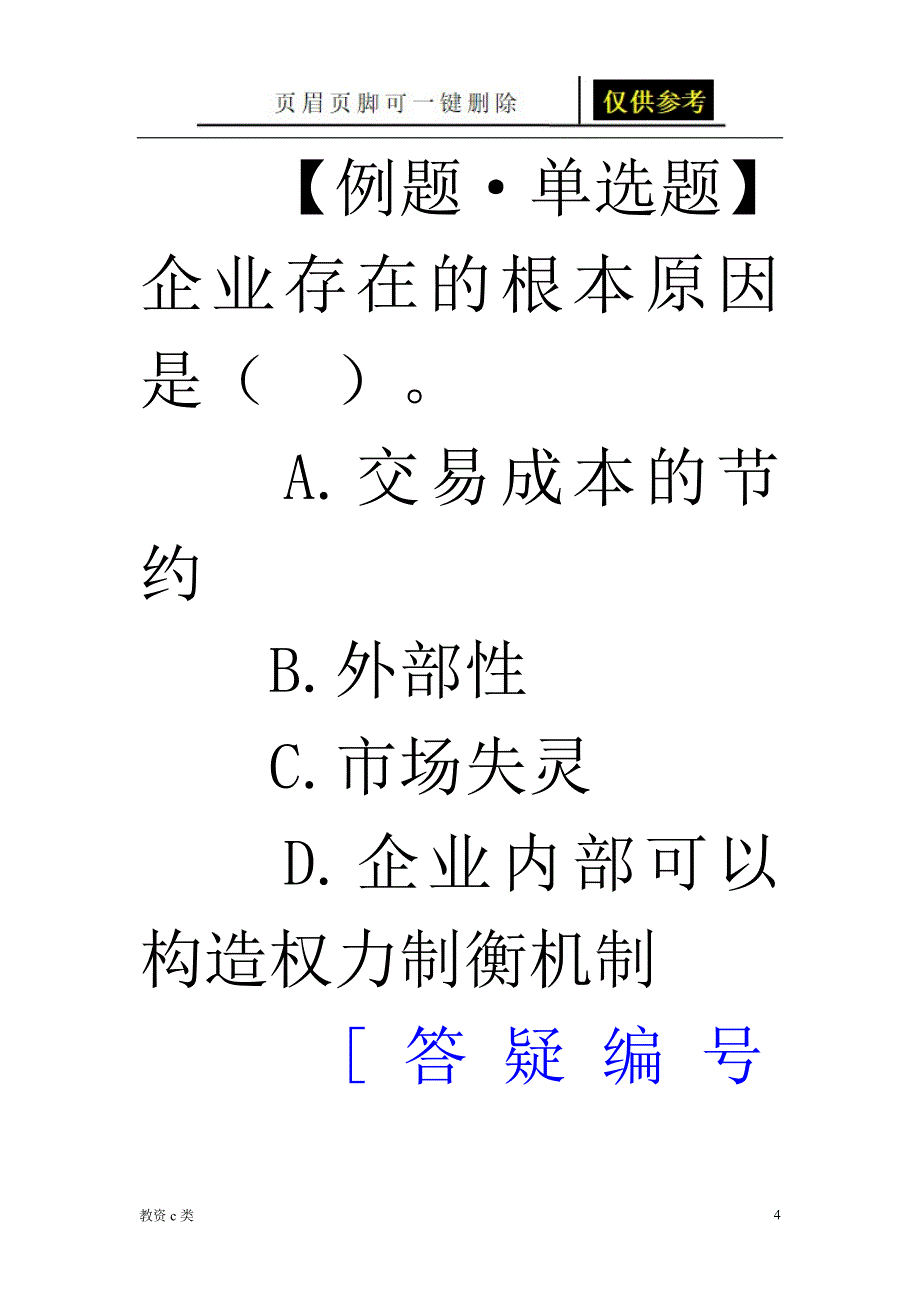 页眉页脚可一键删除

仅供参考

【例题·单选题】企业存在的根本原因是（　）。

A.交易成本的节约

B.外部性

C.市场失灵

D.企业内部可以构造权力制衡机制

［答疑编号

教资c类

4